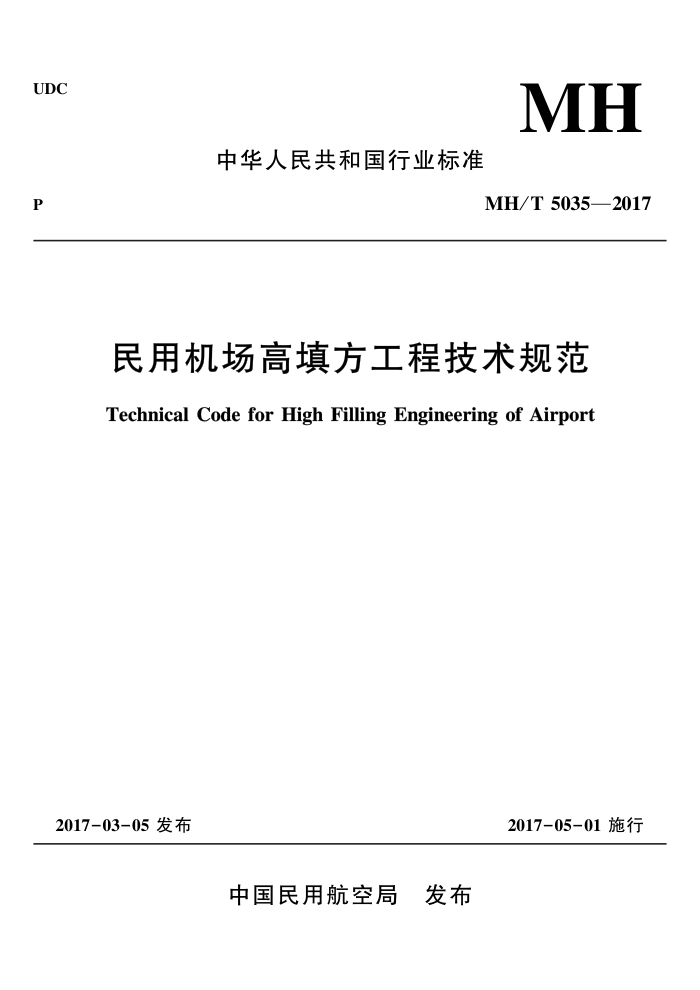 UDC

MH

中华人民共和国行业标准

P

MH/T 5035—2017

民用机场高填方工程技术规范

Technical Code for High Filling Engineering of Airport

2017-03-05 发布

2017-05-01 施行

中国民用航空局 发布